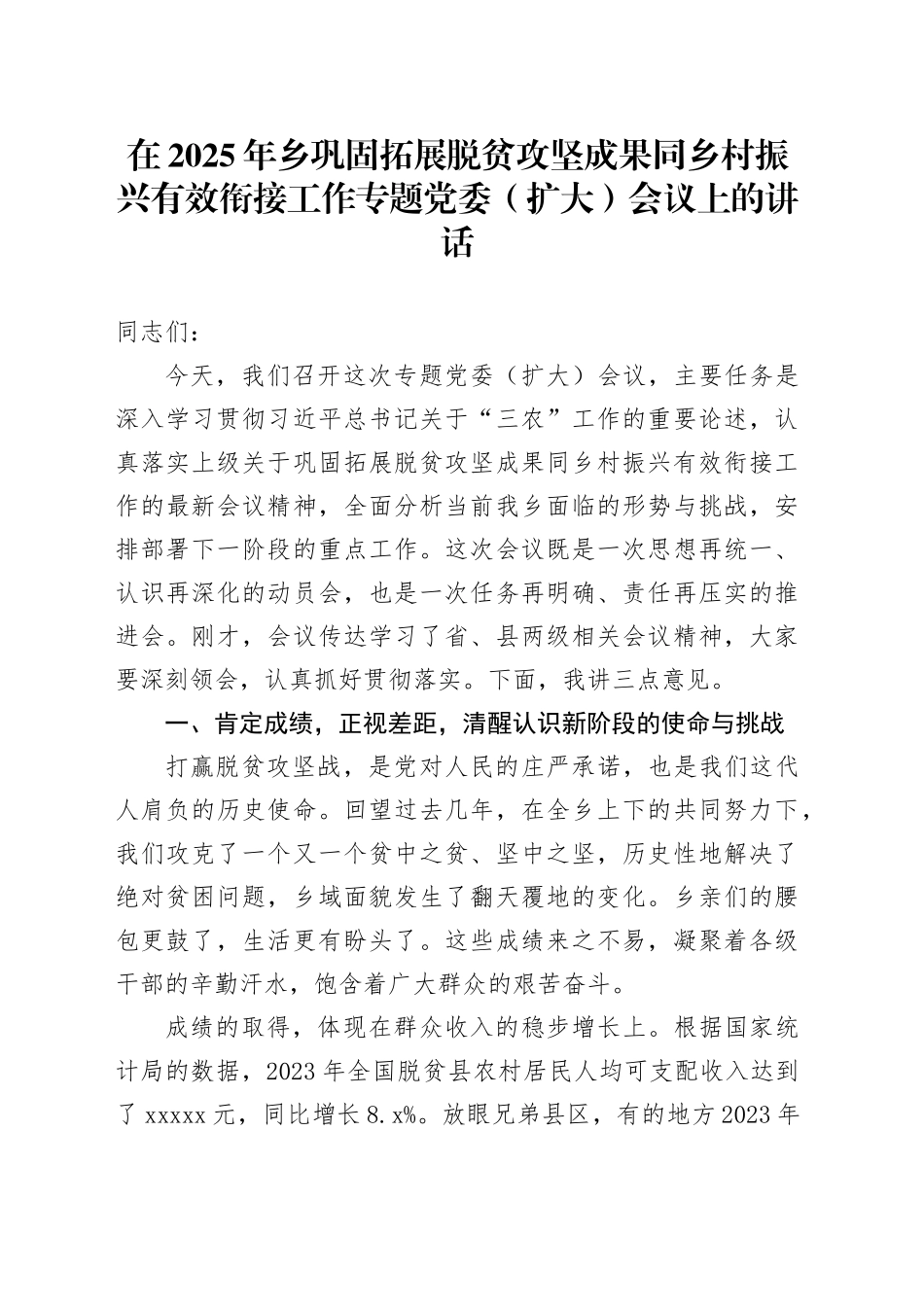 在2025年乡巩固拓展脱贫攻坚成果同乡村振兴有效衔接工作专题党委（扩大）会议上的讲话

同志们：

今天，我们召开这次专题党委（扩大）会议，主要任务是深入学习贯彻习近平总书记关于“三农”工作的重要论述，认真落实上级关于巩固拓展脱贫攻坚成果同乡村振兴有效衔接工作的最新会议精神，全面分析当前我乡面临的形势与挑战，安排部署下一阶段的重点工作。这次会议既是一次思想再统一、认识再深化的动员会，也是一次任务再明确、责任再压实的推进会。刚才，会议传达学习了省、县两级相关会议精神，大家要深刻领会，认真抓好贯彻落实。下面，我讲三点意见。

一、肯定成绩，正视差距，清醒认识新阶段的使命与挑战

打赢脱贫攻坚战，是党对人民的庄严承诺，也是我们这代人肩负的历史使命。回望过去几年，在全乡上下的共同努力下，我们攻克了一个又一个贫中之贫、坚中之坚，历史性地解决了绝对贫困问题，乡域面貌发生了翻天覆地的变化。乡亲们的腰包更鼓了，生活更有盼头了。这些成绩来之不易，凝聚着各级干部的辛勤汗水，饱含着广大群众的艰苦奋斗。

成绩的取得，体现在群众收入的稳步增长上。根据国家统计局的数据，2023年全国脱贫县农村居民人均可支配收入达到了xxxxx元，同比增长8.x%。放眼兄弟县区，有的地方2023年